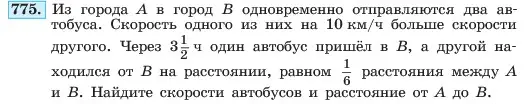 775. Из города $A$ в город $B$ одновременно отправляются два автобуса. Скорость одного из них на 10 км/ч больше скорости другого. Через $3\frac{1}{2}$ ч один автобус пришёл в $B$, а другой находился от $B$ на расстоянии, равном $\frac{1}{6}$ расстояния между $A$ и $B$. Найдите скорости автобусов и расстояние от $A$ до $B$.